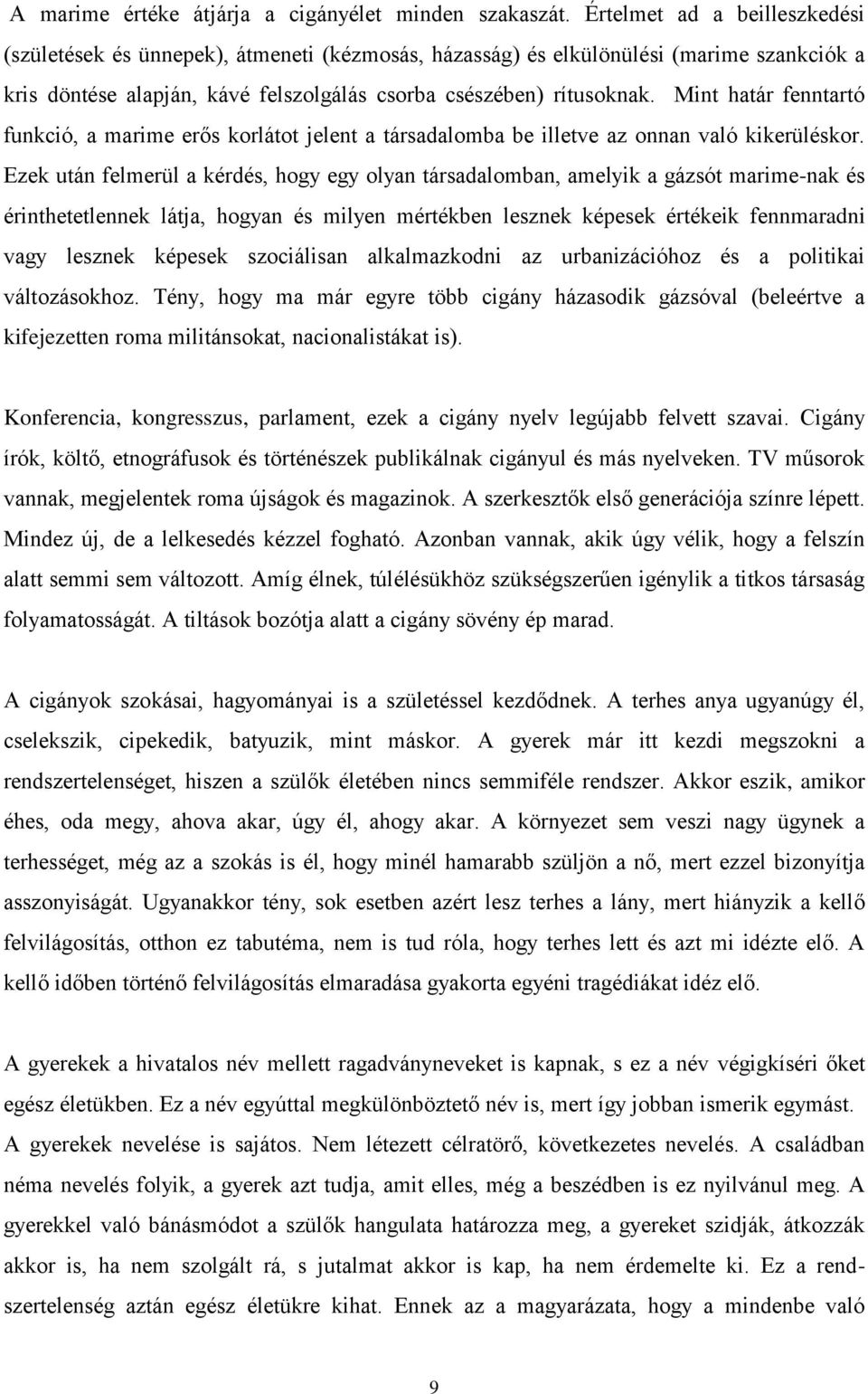 A marime értéke átjárja a cigányélet minden szakaszát. Értelmet ad a beilleszkedési (születések és ünnepek), átmeneti (kézmosás, házasság) és elkülönülési (marime szankciók a kris döntése alapján, kávé felszolgálás csorba csészében) rítusoknak. Mint határ fenntartó funkció, a marime erős korlátot jelent a társadalomba be illetve az onnan való kikerüléskor. Ezek után felmerül a kérdés, hogy egy olyan társadalomban, amelyik a gázsót marime-nak és érinthetetlennek látja, hogyan és milyen mértékben lesznek képesek értékeik fennmaradni vagy lesznek képesek szociálisan alkalmazkodni az urbanizációhoz és a politikai változásokhoz. Tény, hogy ma már egyre több cigány házasodik gázsóval (beleértve a kifejezetten roma militánsokat, nacionalistákat is).

Konferencia, kongresszus, parlament, ezek a cigány nyelv legújabb felvett szavai. Cigány írók, költő, etnográfusok és történészek publikálnak cigányul és más nyelveken. TV műsorok vannak, megjelentek roma újságok és magazinok. A szerkesztők első generációja színre lépett. Mindez új, de a lelkesedés kézzel fogható. Azonban vannak, akik úgy vélik, hogy a felszín alatt semmi sem változott. Amíg élnek, túlélésükhöz szükségszerűen igénylik a titkos társaság folyamatosságát. A tiltások bozótja alatt a cigány sövény ép marad.

A cigányok szokásai, hagyományai is a születéssel kezdődnek. A terhes anya ugyanúgy él, cselekszik, cipekedik, batyuzik, mint máskor. A gyerek már itt kezdi megszokni a rendszertelenséget, hiszen a szülők életében nincs semmiféle rendszer. Akkor eszik, amikor éhes, oda megy, ahova akar, úgy él, ahogy akar. A környezet sem veszi nagy ügynek a terhességet, még az a szokás is él, hogy minél hamarabb szüljön a nő, mert ezzel bizonyítja asszonyiságát. Ugyanakkor tény, sok esetben azért lesz terhes a lány, mert hiányzik a kellő felvilágosítás, otthon ez tabutéma, nem is tud róla, hogy terhes lett és azt mi idézte elő. A kellő időben történő felvilágosítás elmaradása gyakorta egyéni tragédiákat idéz elő.

A gyerekek a hivatalos név mellett ragadványneveket is kapnak, s ez a név végigkíséri őket egész életükben. Ez a név egyúttal megkülönböztető név is, mert így jobban ismerik egymást. A gyerekek nevelése is sajátos. Nem létezett célratörő, következetes nevelés. A családban néma nevelés folyik, a gyerek azt tudja, amit elles, még a beszédben is ez nyilvánul meg. A gyerekkel való bánásmódot a szülők hangulata határozza meg, a gyereket szidják, átkozzák akkor is, ha nem szolgált rá, s jutalmat akkor is kap, ha nem érdemelte ki. Ez a rendszertelenség aztán egész életükre kihat. Ennek az a magyarázata, hogy a mindenbe való

9